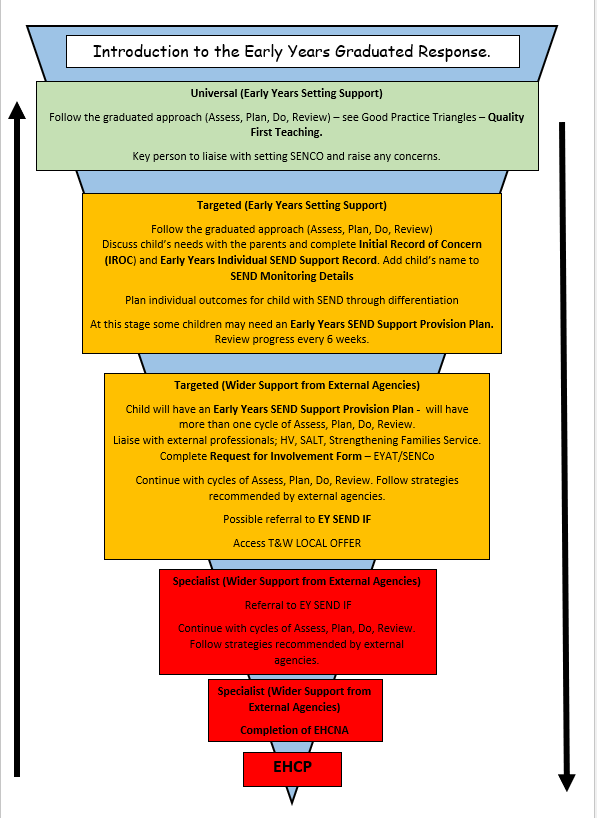 Introduction to the Early Years Graduated Response.

Universal (Early Years Setting Support)

Follow the graduated approach (Assess, Plan, Do, Review) – see Good Practice Triangles – Quality First Teaching.

Key person to liaise with setting SENCO and raise any concerns.

Targeted (Early Years Setting Support)

Follow the graduated approach (Assess, Plan, Do, Review) Discuss child's needs with the parents and complete Initial Record of Concern (IROC) and Early Years Individual SEND Support Record. Add child's name to SEND Monitoring Details

Plan individual outcomes for child with SEND through differentiation

At this stage some children may need an Early Years SEND Support Provision Plan. Review progress every 6 weeks.

Targeted (Wider Support from External Agencies)

Child will have an Early Years SEND Support Provision Plan - will have more than one cycle of Assess, Plan, Do, Review. Liaise with external professionals; HV, SALT, Strengthening Families Service. Complete Request for Involvement Form – EYAT/SENCo

Continue with cycles of Assess, Plan, Do, Review. Follow strategies recommended by external agencies.

Possible referral to EY SEND IF

Access T&W LOCAL OFFER

Specialist (Wider Support from External Agencies)

Referral to EY SEND IF

Continue with cycles of Assess, Plan, Do, Review. Follow strategies recommended by external agencies.

Specialist (Wider Support from External Agencies)

Completion of EHCNA

EHCP